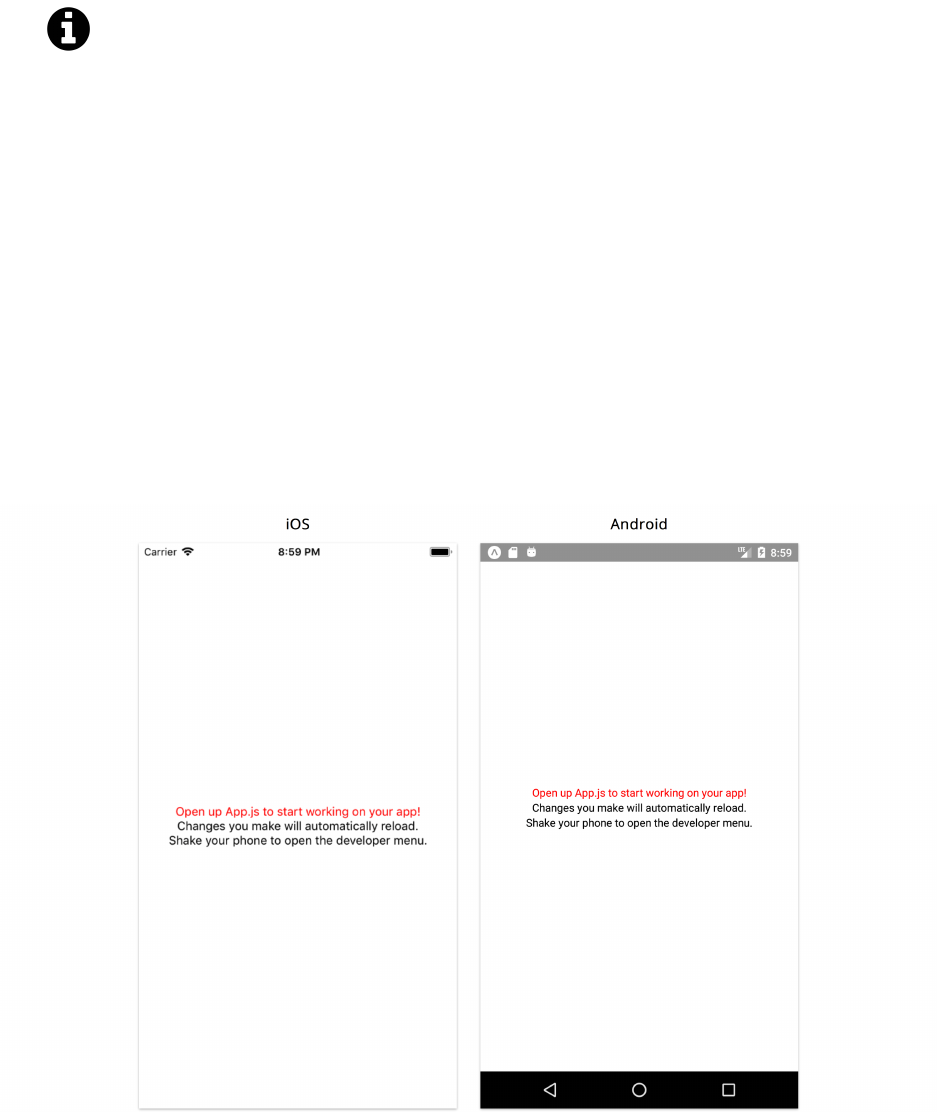 iOS

Carrier 8:59 PM

Open up App.js to start working on your app!
Changes you make will automatically reload.
Shake your phone to open the developer menu.

Android

LTE 8:59

Open up App.js to start working on your app!
Changes you make will automatically reload.
Shake your phone to open the developer menu.